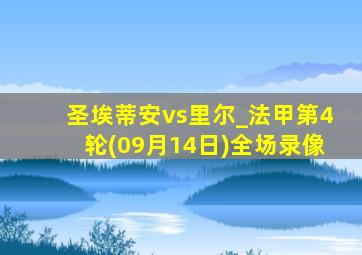 圣埃蒂安vs里尔_法甲第4轮(09月14日)全场录像